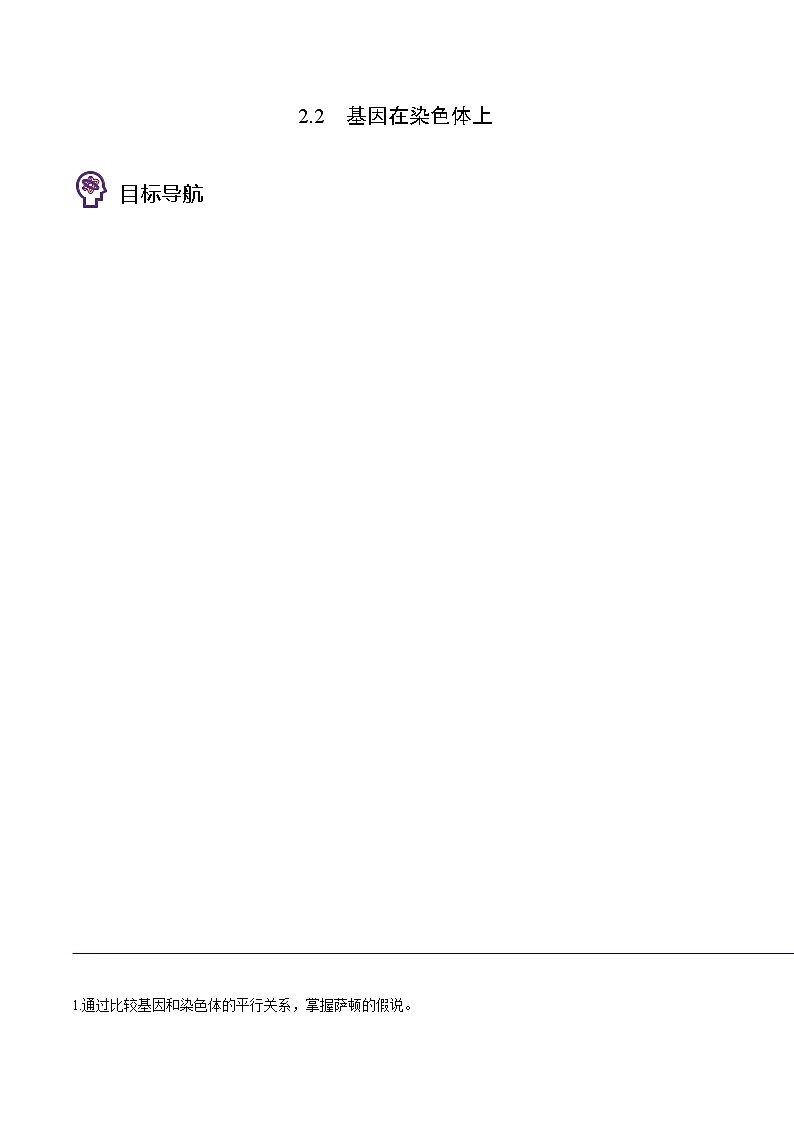 2.2　基因在染色体上

目标导航

1.通过比较基因和染色体的平行关系，掌握萨顿的假说。